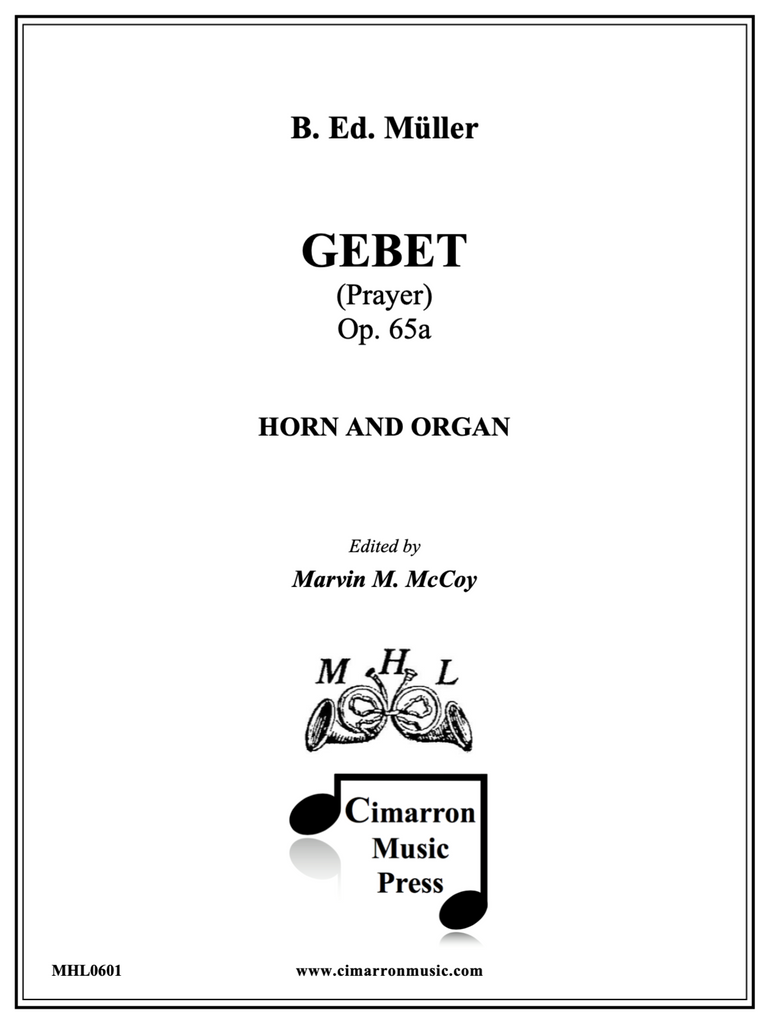 B. Ed. Müller

GEBET
(Prayer)
Op. 65a

HORN AND ORGAN

Edited by
Marvin M. McCoy

M H L

Cimarron Music Press

MHL0601

www.cimarronmusic.com